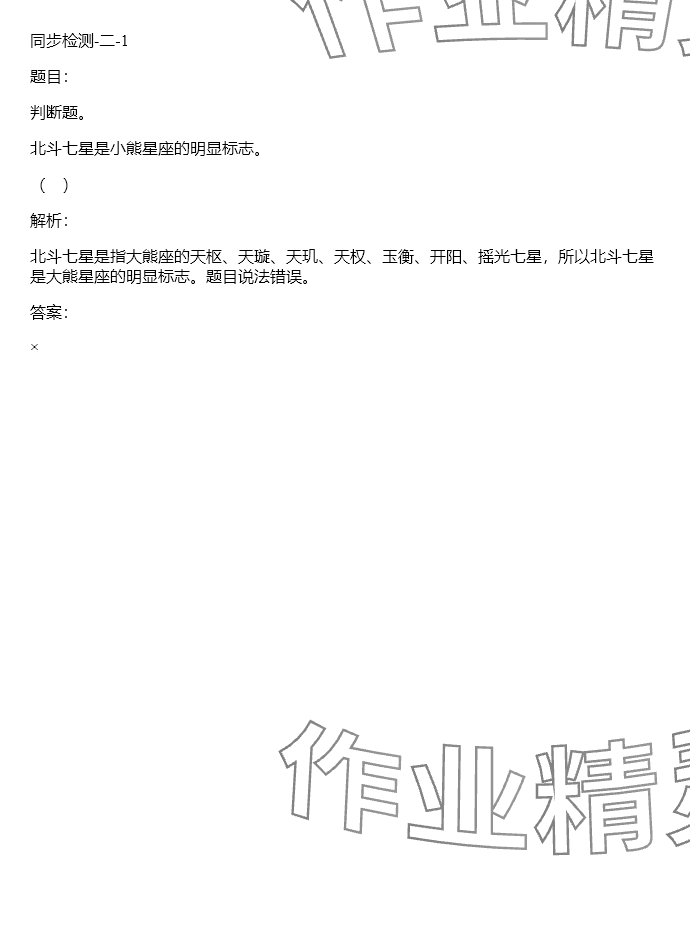 作业精

同步检测-二-1

题目：

判断题。

北斗七星是小熊星座的明显标志。

（ ）

解析：

北斗七星是指大熊座的天枢、天璇、天玑、天权、玉衡、开阳、摇光七星，所以北斗七星是大熊星座的明显标志。题目说法错误。

答案：

×

作业精